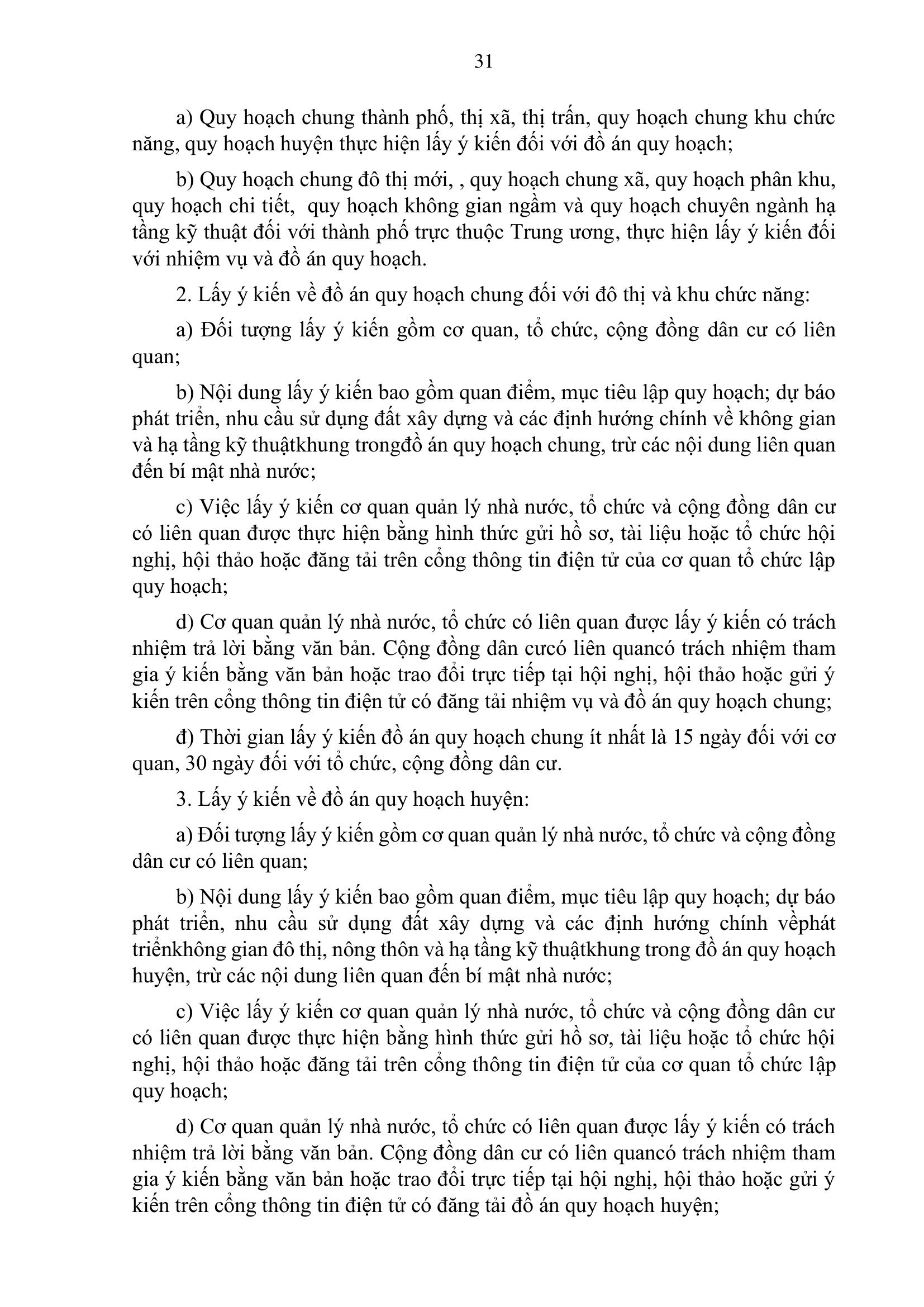 31

a) Quy hoạch chung thành phố, thị xã, thị trấn, quy hoạch chung khu chức năng, quy hoạch huyện thực hiện lấy ý kiến đối với đồ án quy hoạch;

b) Quy hoạch chung đô thị mới, , quy hoạch chung xã, quy hoạch phân khu, quy hoạch chi tiết, quy hoạch không gian ngầm và quy hoạch chuyên ngành hạ tầng kỹ thuật đối với thành phố trực thuộc Trung ương, thực hiện lấy ý kiến đối với nhiệm vụ và đồ án quy hoạch.

2. Lấy ý kiến về đồ án quy hoạch chung đối với đô thị và khu chức năng:

a) Đối tượng lấy ý kiến gồm cơ quan, tổ chức, cộng đồng dân cư có liên quan;

b) Nội dung lấy ý kiến bao gồm quan điểm, mục tiêu lập quy hoạch; dự báo phát triển, nhu cầu sử dụng đất xây dựng và các định hướng chính về không gian và hạ tầng kỹ thuậtkhung trongđồ án quy hoạch chung, trừ các nội dung liên quan đến bí mật nhà nước;

c) Việc lấy ý kiến cơ quan quản lý nhà nước, tổ chức và cộng đồng dân cư có liên quan được thực hiện bằng hình thức gửi hồ sơ, tài liệu hoặc tổ chức hội nghị, hội thảo hoặc đăng tải trên cổng thông tin điện tử của cơ quan tổ chức lập quy hoạch;

d) Cơ quan quản lý nhà nước, tổ chức có liên quan được lấy ý kiến có trách nhiệm trả lời bằng văn bản. Cộng đồng dân cưcó liên quancó trách nhiệm tham gia ý kiến bằng văn bản hoặc trao đổi trực tiếp tại hội nghị, hội thảo hoặc gửi ý kiến trên cổng thông tin điện tử có đăng tải nhiệm vụ và đồ án quy hoạch chung;

đ) Thời gian lấy ý kiến đồ án quy hoạch chung ít nhất là 15 ngày đối với cơ quan, 30 ngày đối với tổ chức, cộng đồng dân cư.

3. Lấy ý kiến về đồ án quy hoạch huyện:

a) Đối tượng lấy ý kiến gồm cơ quan quản lý nhà nước, tổ chức và cộng đồng dân cư có liên quan;

b) Nội dung lấy ý kiến bao gồm quan điểm, mục tiêu lập quy hoạch; dự báo phát triển, nhu cầu sử dụng đất xây dựng và các định hướng chính vềphát triểnkhông gian đô thị, nông thôn và hạ tầng kỹ thuậtkhung trong đồ án quy hoạch huyện, trừ các nội dung liên quan đến bí mật nhà nước;

c) Việc lấy ý kiến cơ quan quản lý nhà nước, tổ chức và cộng đồng dân cư có liên quan được thực hiện bằng hình thức gửi hồ sơ, tài liệu hoặc tổ chức hội nghị, hội thảo hoặc đăng tải trên cổng thông tin điện tử của cơ quan tổ chức lập quy hoạch;

d) Cơ quan quản lý nhà nước, tổ chức có liên quan được lấy ý kiến có trách nhiệm trả lời bằng văn bản. Cộng đồng dân cư có liên quancó trách nhiệm tham gia ý kiến bằng văn bản hoặc trao đổi trực tiếp tại hội nghị, hội thảo hoặc gửi ý kiến trên cổng thông tin điện tử có đăng tải đồ án quy hoạch huyện;